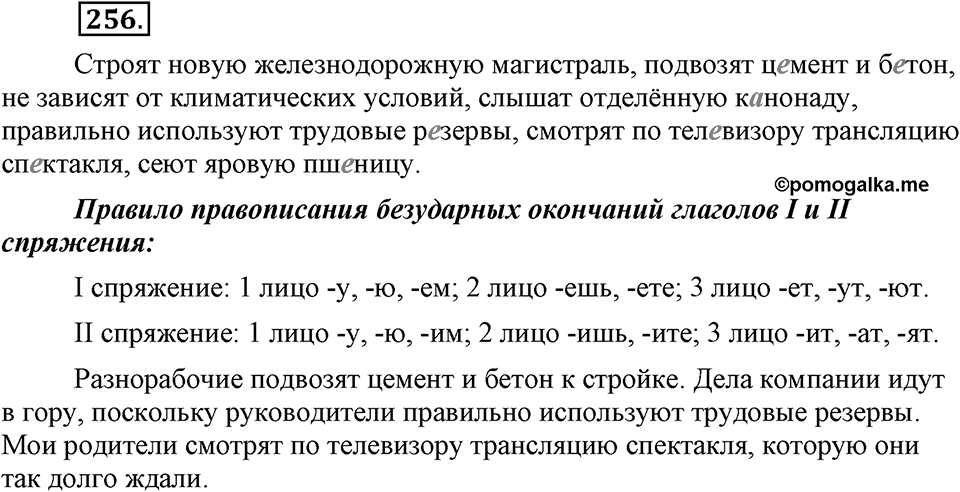 256.

Строят новую железнодорожную магистраль, подвозят цемент и бетон, не зависят от климатических условий, слышат отделённую канонаду, правильно используют трудовые резервы, смотрят по телевизору трансляцию спектакля, сеют яровую пшеницу.

©pomogalka.me

Правило правописания безударных окончаний глаголов I и II спряжения:

I спряжение: 1 лицо -у, -ю, -ем; 2 лицо -ешь, -ете; 3 лицо -ет, -ут, -ют.

II спряжение: 1 лицо -у, -ю, -им; 2 лицо -ишь, -ите; 3 лицо -ит, -ат, -ят.

Разнорабочие подвозят цемент и бетон к стройке. Дела компании идут в гору, поскольку руководители правильно используют трудовые резервы. Мои родители смотрят по телевизору трансляцию спектакля, которую они так долго ждали.